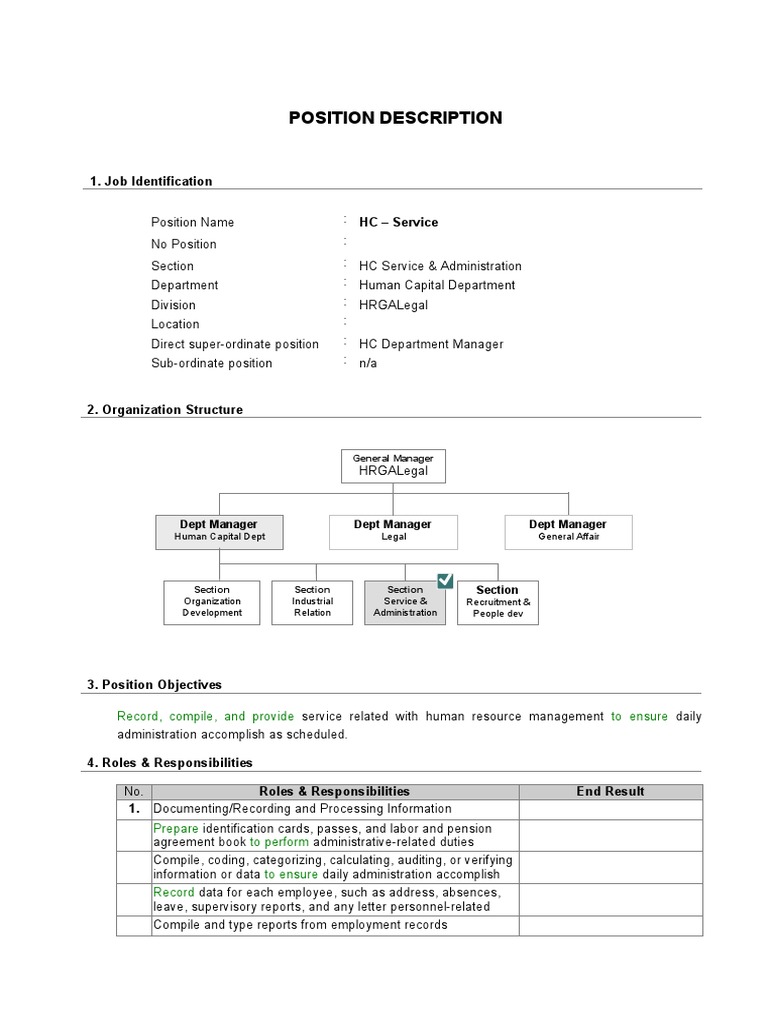 POSITION DESCRIPTION

1. Job Identification

Position Name : HC – Service
No Position :
Section : HC Service & Administration
Department : Human Capital Department
Division : HRGALegal
Location :
Direct super-ordinate position : HC Department Manager
Sub-ordinate position : n/a

2. Organization Structure

General Manager
HRGALegal

Dept Manager
Human Capital Dept

Dept Manager
Legal

Dept Manager
General Affair

Section
Organization Development

Section
Industrial Relation

Section
Service & Administration

Section
Recruitment & People dev

3. Position Objectives

Record, compile, and provide service related with human resource management to ensure daily administration accomplish as scheduled.

4. Roles & Responsibilities

| No. | Roles & Responsibilities | End Result |
|---|---|---|
| 1. | Documenting/Recording and Processing Information | |
| | Prepare identification cards, passes, and labor and pension agreement book to perform administrative-related duties | |
| | Compile, coding, categorizing, calculating, auditing, or verifying information or data to ensure daily administration accomplish | |
| | Record data for each employee, such as address, absences, leave, supervisory reports, and any letter personnel-related | |
| | Compile and type reports from employment records | |